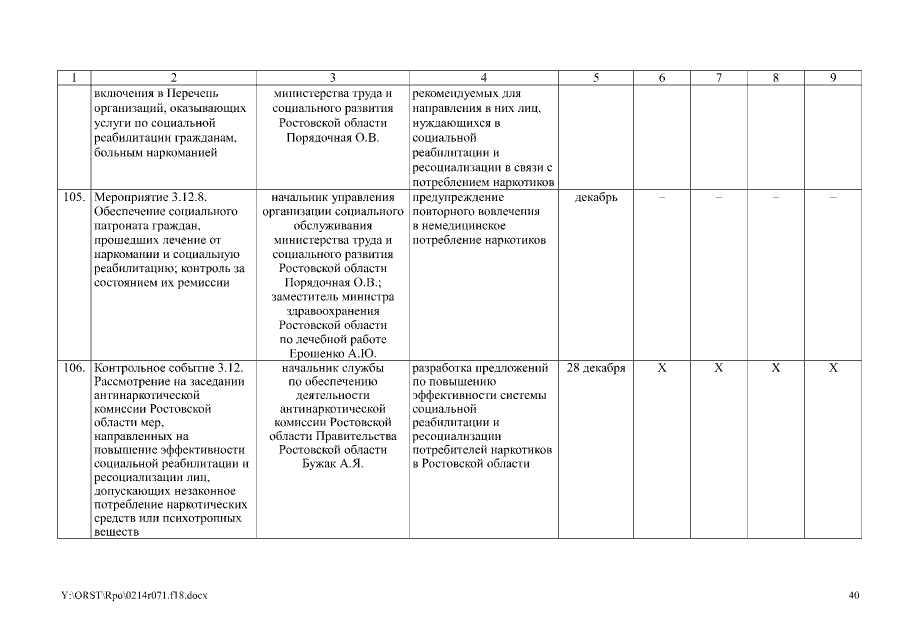 | 1 | 2 | 3 | 4 | 5 | 6 | 7 | 8 | 9 |
|---|---|---|---|---|---|---|---|---|
| | включения в Перечень организаций, оказывающих услуги по социальной реабилитации гражданам, больным наркоманией | министерства труда и социального развития Ростовской области Порядочная О.В. | рекомендуемых для направления в них лиц, нуждающихся в социальной реабилитации и ресоциализации в связи с потреблением наркотиков | | | | | |
| 105. | Мероприятие 3.12.8. Обеспечение социального патроната граждан, прошедших лечение от наркомании и социальную реабилитацию; контроль за состоянием их ремиссии | начальник управления организации социального обслуживания министерства труда и социального развития Ростовской области Порядочная О.В.; заместитель министра здравоохранения Ростовской области по лечебной работе Ерошенко А.Ю. | предупреждение повторного вовлечения в немедицинское потребление наркотиков | декабрь | – | – | – | – |
| 106. | Контрольное событие 3.12. Рассмотрение на заседании антинаркотической комиссии Ростовской области мер, направленных на повышение эффективности социальной реабилитации и ресоциализации лиц, допускающих незаконное потребление наркотических средств или психотропных веществ | начальник службы по обеспечению деятельности антинаркотической комиссии Ростовской области Правительства Ростовской области Бужак А.Я. | разработка предложений по повышению эффективности системы социальной реабилитации и ресоциализации потребителей наркотиков в Ростовской области | 28 декабря | X | X | X | X |

Y:\ORST\Rpo\0214r071.f18.docx 40